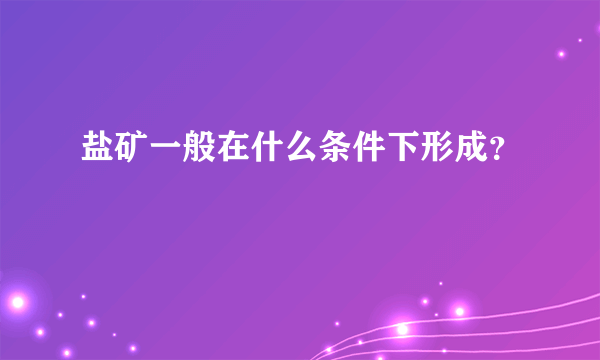 盐矿一般在什么条件下形成?